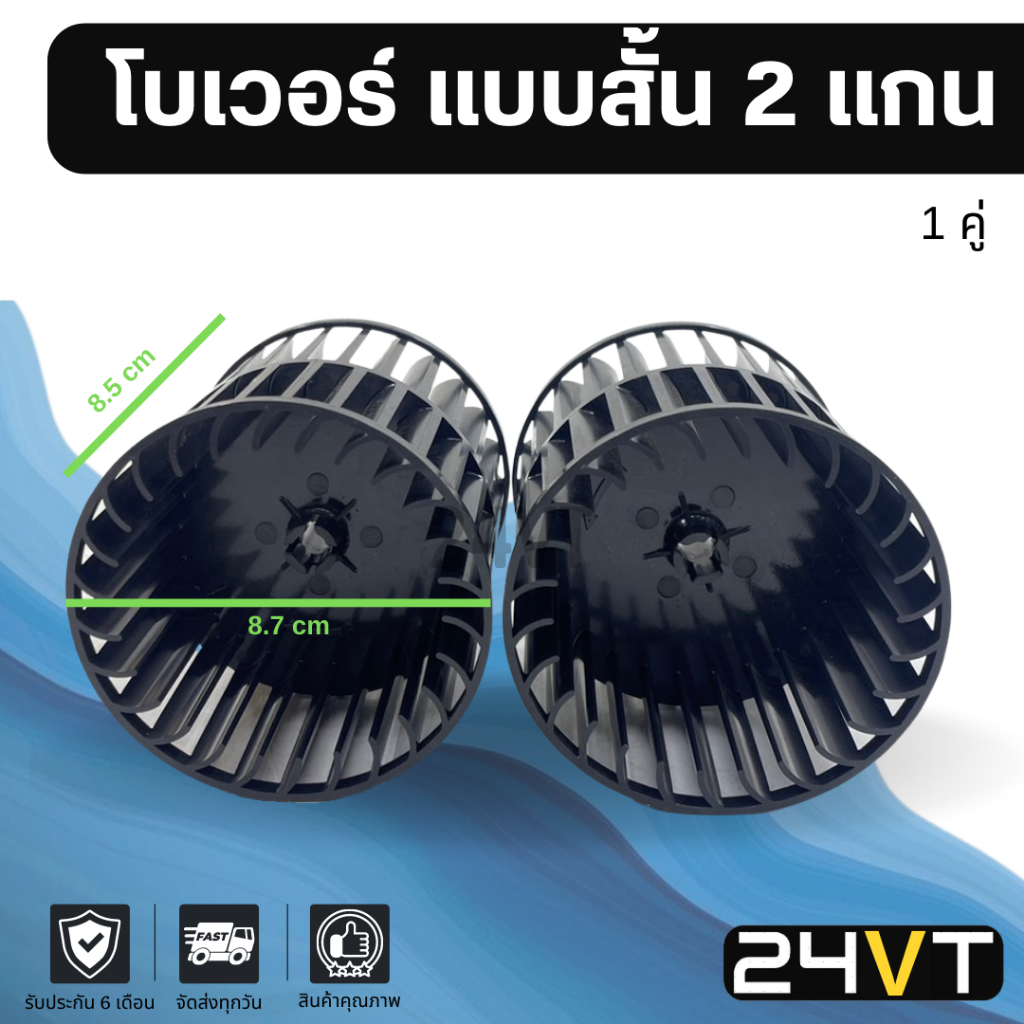 โบเวอร์ แบบสั้น 2 แกน

1 คู่

8.5 cm

8.7 cm

FAST

รับประกัน 6 เดือน

จัดส่งทุกวัน

สินค้าคุณภาพ

24VT